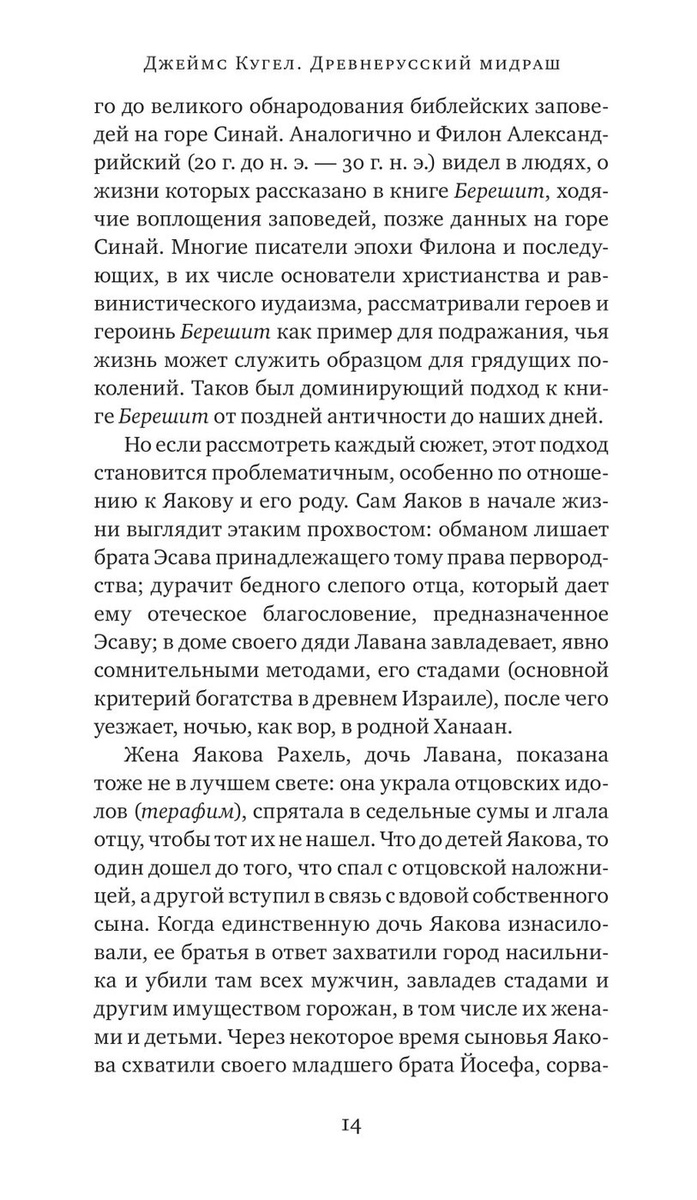 Джеймс Кугел. Древнерусский мидраш

го до великого обнародования библейских заповедей на горе Синай. Аналогично и Филон Александрийский (20 г. до н. э. — 30 г. н. э.) видел в людях, о жизни которых рассказано в книге Берешит, ходячие воплощения заповедей, позже данных на горе Синай. Многие писатели эпохи Филона и последующих, в их числе основатели христианства и раввинистического иудаизма, рассматривали героев и героинь Берешит как пример для подражания, чья жизнь может служить образцом для грядущих поколений. Таков был доминирующий подход к книге Берешит от поздней античности до наших дней.

Но если рассмотреть каждый сюжет, этот подход становится проблематичным, особенно по отношению к Яакову и его роду. Сам Яаков в начале жизни выглядит этаким прохвостом: обманом лишает брата Эсава принадлежащего тому права первородства; дурачит бедного слепого отца, который дает ему отеческое благословение, предназначенное Эсаву; в доме своего дяди Лавана завладевает, явно сомнительными методами, его стадами (основной критерий богатства в древнем Израиле), после чего уезжает, ночью, как вор, в родной Ханаан.

Жена Яакова Рахель, дочь Лавана, показана тоже не в лучшем свете: она украла отцовских идолов (терафим), спрятала в седельные сумы и лгала отцу, чтобы тот их не нашел. Что до детей Яакова, то один дошел до того, что спал с отцовской наложницей, а другой вступил в связь с вдовой собственного сына. Когда единственную дочь Яакова изнасиловали, ее братья в ответ захватили город насильника и убили там всех мужчин, завладев стадами и другим имуществом горожан, в том числе их женами и детьми. Через некоторое время сыновья Яакова схватили своего младшего брата Йосефа, сорва-

14